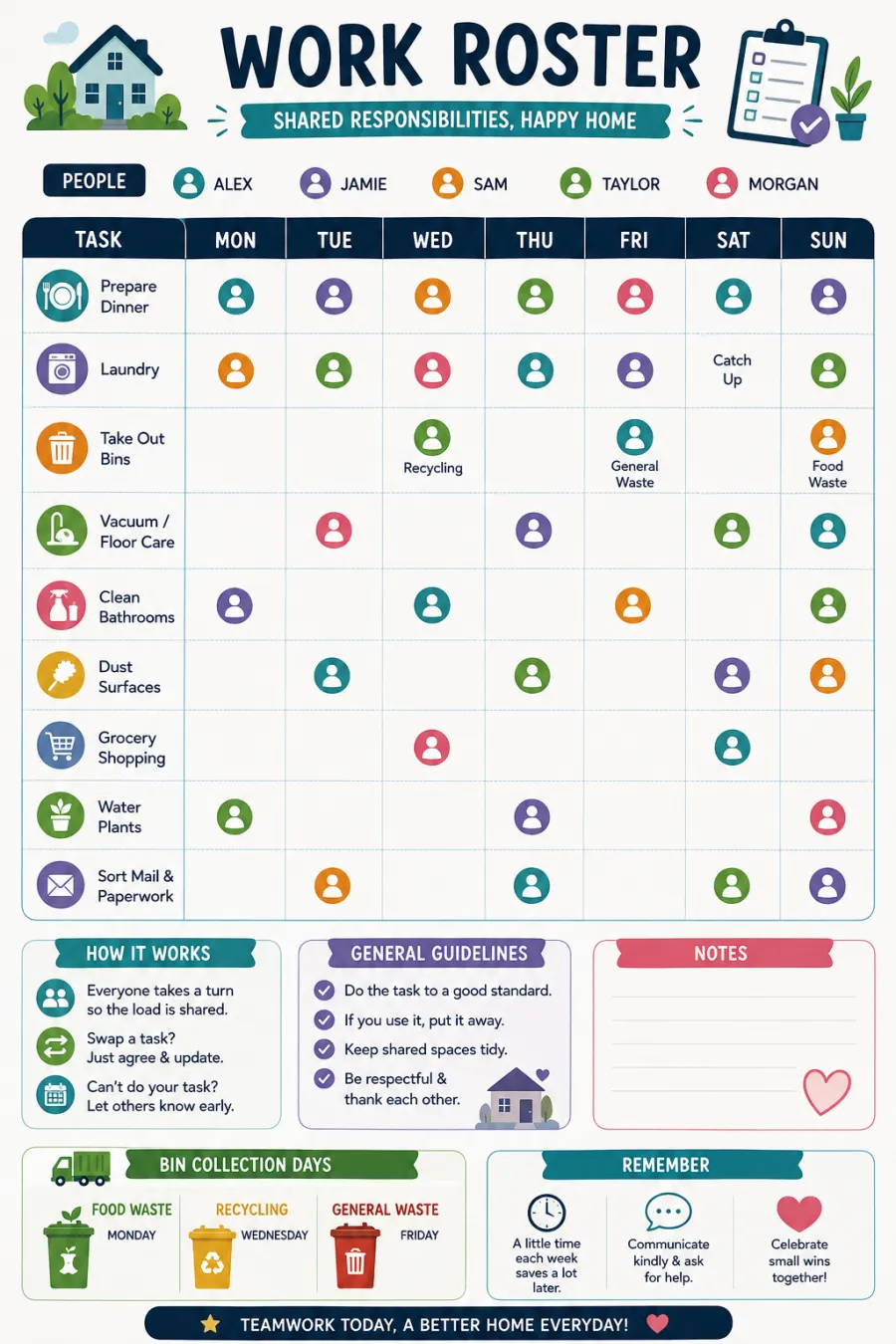 WORK ROSTER

SHARED RESPONSIBILITIES, HAPPY HOME

PEOPLE ALEX JAMIE SAM TAYLOR MORGAN

| TASK | MON | TUE | WED | THU | FRI | SAT | SUN |
|---|---|---|---|---|---|---|---|
| Prepare Dinner | | | | | | | |
| Laundry | | | | | | Catch Up | |
| Take Out Bins | | | Recycling | | General Waste | | Food Waste |
| Vacuum / Floor Care | | | | | | | |
| Clean Bathrooms | | | | | | | |
| Dust Surfaces | | | | | | | |
| Grocery Shopping | | | | | | | |
| Water Plants | | | | | | | |
| Sort Mail & Paperwork | | | | | | | |

HOW IT WORKS

Everyone takes a turn so the load is shared.

Swap a task? Just agree & update.

Can't do your task? Let others know early.

GENERAL GUIDELINES

Do the task to a good standard.

If you use it, put it away.

Keep shared spaces tidy.

Be respectful & thank each other.

NOTES

BIN COLLECTION DAYS

FOOD WASTE MONDAY

RECYCLING WEDNESDAY

GENERAL WASTE FRIDAY

REMEMBER

A little time each week saves a lot later.

Communicate kindly & ask for help.

Celebrate small wins together!

TEAMWORK TODAY, A BETTER HOME EVERYDAY!